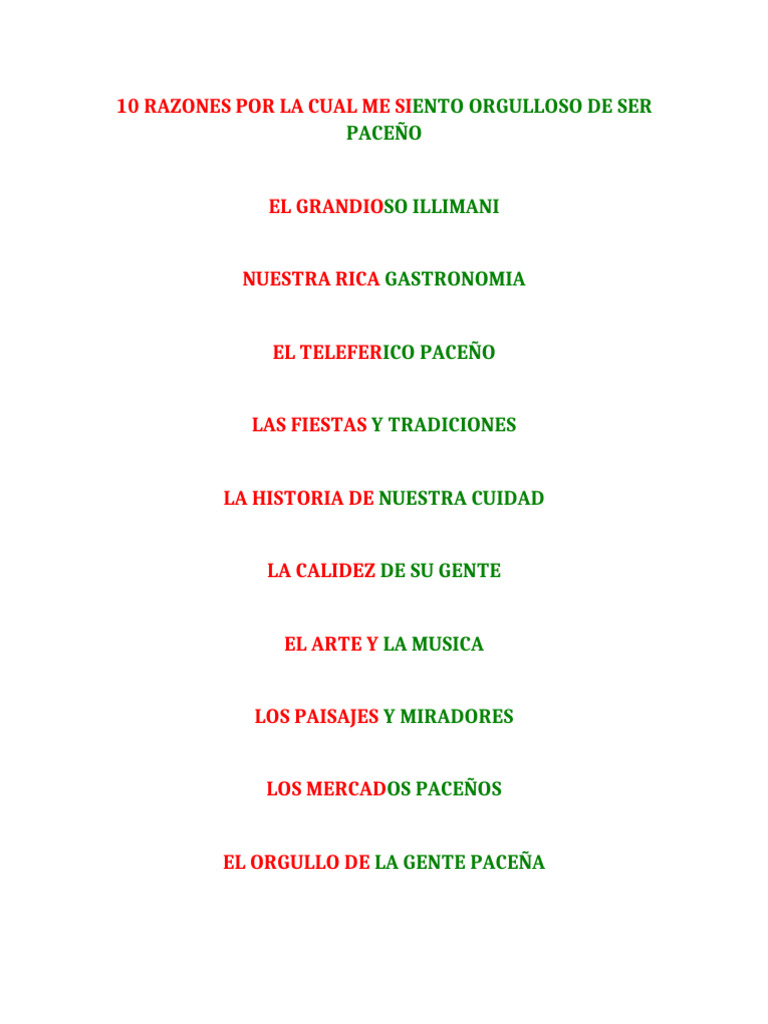 10 RAZONES POR LA CUAL ME SIENTO ORGULLOSO DE SER PACEÑO

EL GRANDIOSO ILLIMANI

NUESTRA RICA GASTRONOMIA

EL TELEFERICO PACEÑO

LAS FIESTAS Y TRADICIONES

LA HISTORIA DE NUESTRA CUIDAD

LA CALIDEZ DE SU GENTE

EL ARTE Y LA MUSICA

LOS PAISAJES Y MIRADORES

LOS MERCADOS PACEÑOS

EL ORGULLO DE LA GENTE PACEÑA